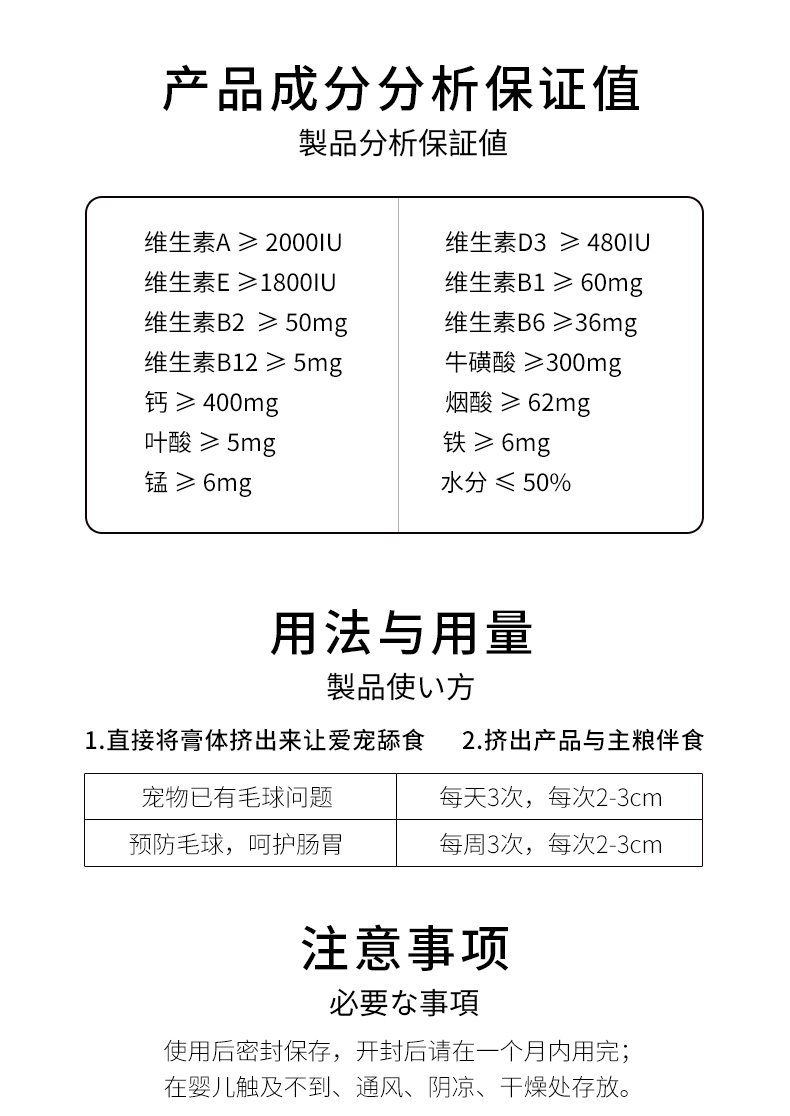 产品成分分析保证值
製品分析保証値

维生素A ≥ 2000IU
维生素E ≥1800IU
维生素B2 ≥ 50mg
维生素B12 ≥ 5mg
钙 ≥ 400mg
叶酸 ≥ 5mg
锰 ≥ 6mg

维生素D3 ≥ 480IU
维生素B1 ≥ 60mg
维生素B6 ≥36mg
牛磺酸 ≥300mg
烟酸 ≥ 62mg
铁 ≥ 6mg
水分 ≤ 50%

用法与用量
製品使い方

1.直接将膏体挤出来让爱宠舔食 2.挤出产品与主粮伴食

| 宠物已有毛球问题 | 每天3次，每次2-3cm |
|---|---|
| 预防毛球，呵护肠胃 | 每周3次，每次2-3cm |

注意事项
必要な事項

使用后密封保存，开封后请在一个月内用完；
在婴儿触及不到、通风、阴凉、干燥处存放。